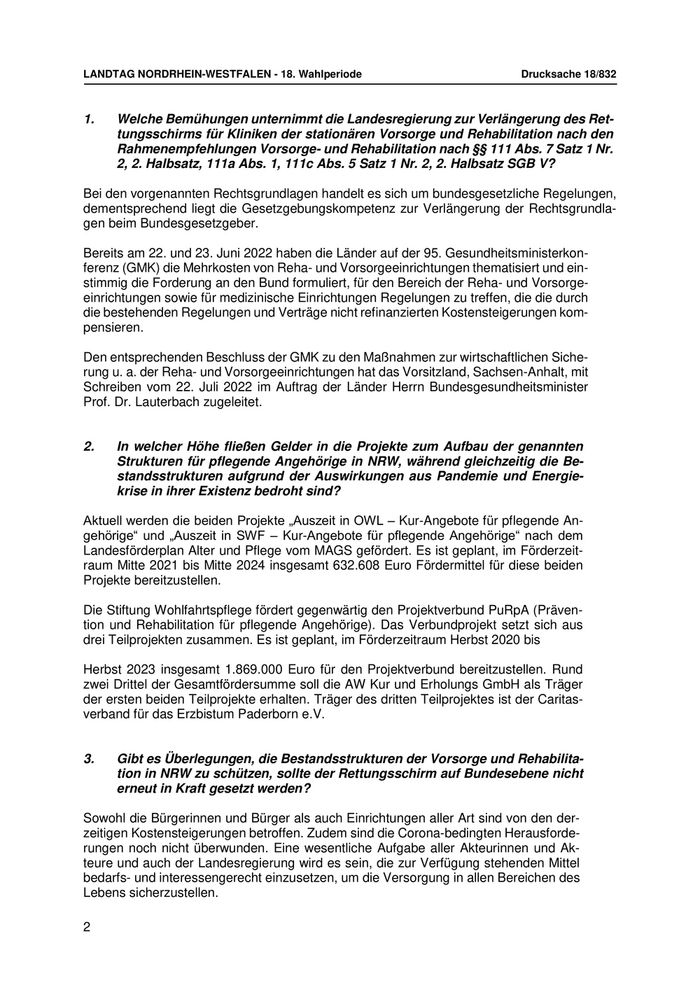 LANDTAG NORDRHEIN-WESTFALEN - 18. Wahlperiode

Drucksache 18/832

1. Welche Bemühungen unternimmt die Landesregierung zur Verlängerung des Rettungsschirms für Kliniken der stationären Vorsorge und Rehabilitation nach den Rahmenempfehlungen Vorsorge- und Rehabilitation nach §§ 111 Abs. 7 Satz 1 Nr. 2, 2. Halbsatz, 111a Abs. 1, 111c Abs. 5 Satz 1 Nr. 2, 2. Halbsatz SGB V?

Bei den vorgenannten Rechtsgrundlagen handelt es sich um bundesgesetzliche Regelungen, dementsprechend liegt die Gesetzgebungskompetenz zur Verlängerung der Rechtsgrundlagen beim Bundesgesetzgeber.

Bereits am 22. und 23. Juni 2022 haben die Länder auf der 95. Gesundheitsministerkonferenz (GMK) die Mehrkosten von Reha- und Vorsorgeeinrichtungen thematisiert und einstimmig die Forderung an den Bund formuliert, für den Bereich der Reha- und Vorsorgeeinrichtungen sowie für medizinische Einrichtungen Regelungen zu treffen, die die durch die bestehenden Regelungen und Verträge nicht refinanzierten Kostensteigerungen kompensieren.

Den entsprechenden Beschluss der GMK zu den Maßnahmen zur wirtschaftlichen Sicherung u. a. der Reha- und Vorsorgeeinrichtungen hat das Vorsitzland, Sachsen-Anhalt, mit Schreiben vom 22. Juli 2022 im Auftrag der Länder Herrn Bundesgesundheitsminister Prof. Dr. Lauterbach zugeleitet.

2. In welcher Höhe fließen Gelder in die Projekte zum Aufbau der genannten Strukturen für pflegende Angehörige in NRW, während gleichzeitig die Bestandsstrukturen aufgrund der Auswirkungen aus Pandemie und Energiekrise in ihrer Existenz bedroht sind?

Aktuell werden die beiden Projekte „Auszeit in OWL – Kur-Angebote für pflegende Angehörige“ und „Auszeit in SWF – Kur-Angebote für pflegende Angehörige“ nach dem Landesförderplan Alter und Pflege vom MAGS gefördert. Es ist geplant, im Förderzeitraum Mitte 2021 bis Mitte 2024 insgesamt 632.608 Euro Fördermittel für diese beiden Projekte bereitzustellen.

Die Stiftung Wohlfahrtspflege fördert gegenwärtig den Projektverbund PuRpA (Prävention und Rehabilitation für pflegende Angehörige). Das Verbundprojekt setzt sich aus drei Teilprojekten zusammen. Es ist geplant, im Förderzeitraum Herbst 2020 bis

Herbst 2023 insgesamt 1.869.000 Euro für den Projektverbund bereitzustellen. Rund zwei Drittel der Gesamtfördersumme soll die AW Kur und Erholungs GmbH als Träger der ersten beiden Teilprojekte erhalten. Träger des dritten Teilprojektes ist der Caritasverband für das Erzbistum Paderborn e.V.

3. Gibt es Überlegungen, die Bestandsstrukturen der Vorsorge und Rehabilitation in NRW zu schützen, sollte der Rettungsschirm auf Bundesebene nicht erneut in Kraft gesetzt werden?

Sowohl die Bürgerinnen und Bürger als auch Einrichtungen aller Art sind von den derzeitigen Kostensteigerungen betroffen. Zudem sind die Corona-bedingten Herausforderungen noch nicht überwunden. Eine wesentliche Aufgabe aller Akteurinnen und Akteure und auch der Landesregierung wird es sein, die zur Verfügung stehenden Mittel bedarfs- und interessengerecht einzusetzen, um die Versorgung in allen Bereichen des Lebens sicherzustellen.

2